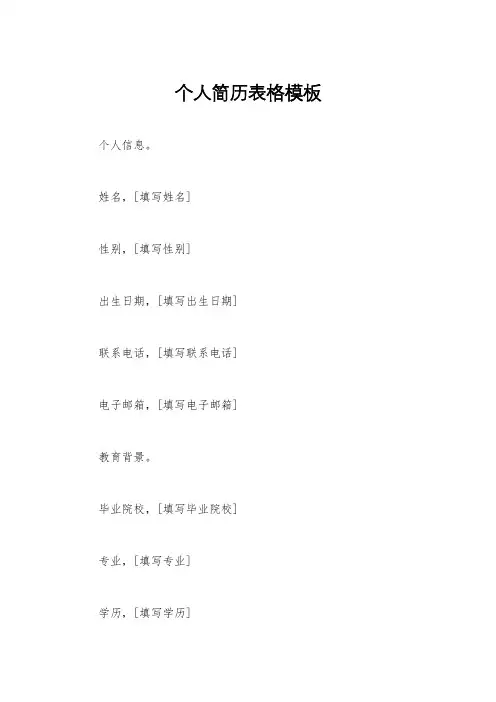 个人简历表格模板

个人信息。

姓名，[填写姓名]

性别，[填写性别]

出生日期，[填写出生日期]

联系电话，[填写联系电话]

电子邮箱，[填写电子邮箱]

教育背景。

毕业院校，[填写毕业院校]

专业，[填写专业]

学历，[填写学历]